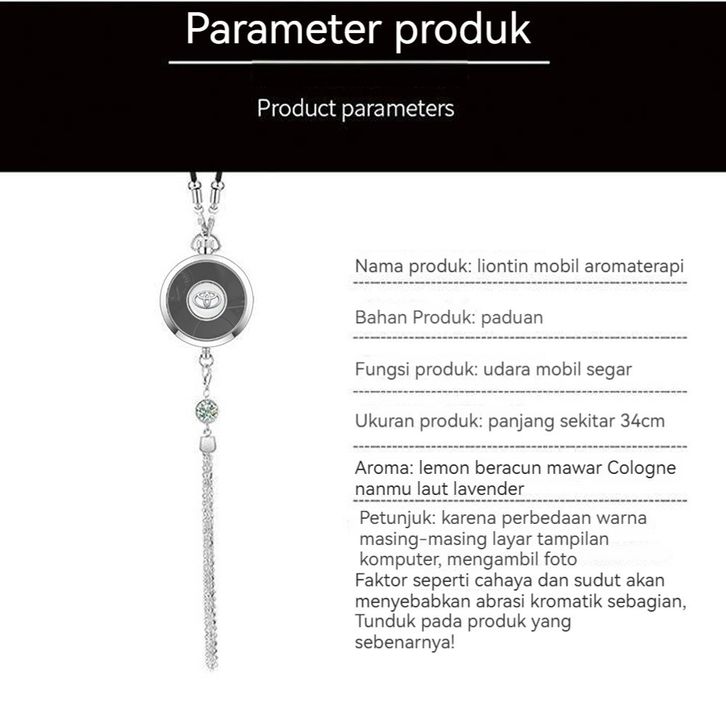 Parameter produk

Product parameters

Nama produk: liontin mobil aromaterapi

Bahan Produk: paduan

Fungsi produk: udara mobil segar

Ukuran produk: panjang sekitar 34cm

Aroma: lemon beracun mawar Cologne nanmu laut lavender

Petunjuk: karena perbedaan warna masing-masing layar tampilan komputer, mengambil foto
Faktor seperti cahaya dan sudut akan menyebabkan abrasi kromatik sebagian, Tunduk pada produk yang sebenarnya!